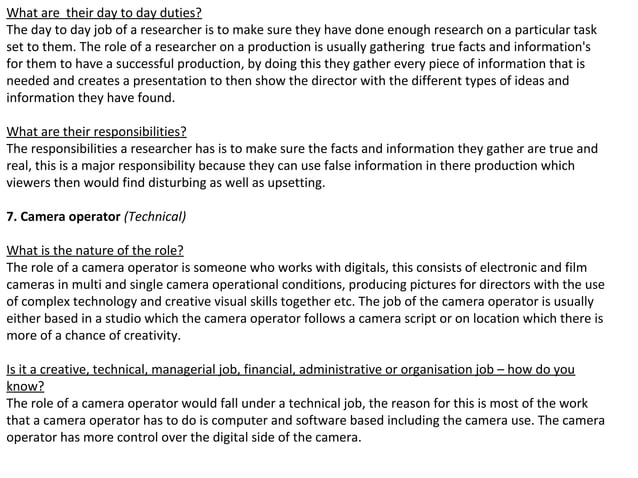 What are their day to day duties?
The day to day job of a researcher is to make sure they have done enough research on a particular task set to them. The role of a researcher on a production is usually gathering true facts and information's for them to have a successful production, by doing this they gather every piece of information that is needed and creates a presentation to then show the director with the different types of ideas and information they have found.

What are their responsibilities?
The responsibilities a researcher has is to make sure the facts and information they gather are true and real, this is a major responsibility because they can use false information in there production which viewers then would find disturbing as well as upsetting.

7. Camera operator (Technical)

What is the nature of the role?
The role of a camera operator is someone who works with digitals, this consists of electronic and film cameras in multi and single camera operational conditions, producing pictures for directors with the use of complex technology and creative visual skills together etc. The job of the camera operator is usually either based in a studio which the camera operator follows a camera script or on location which there is more of a chance of creativity.

Is it a creative, technical, managerial job, financial, administrative or organisation job – how do you know?
The role of a camera operator would fall under a technical job, the reason for this is most of the work that a camera operator has to do is computer and software based including the camera use. The camera operator has more control over the digital side of the camera.